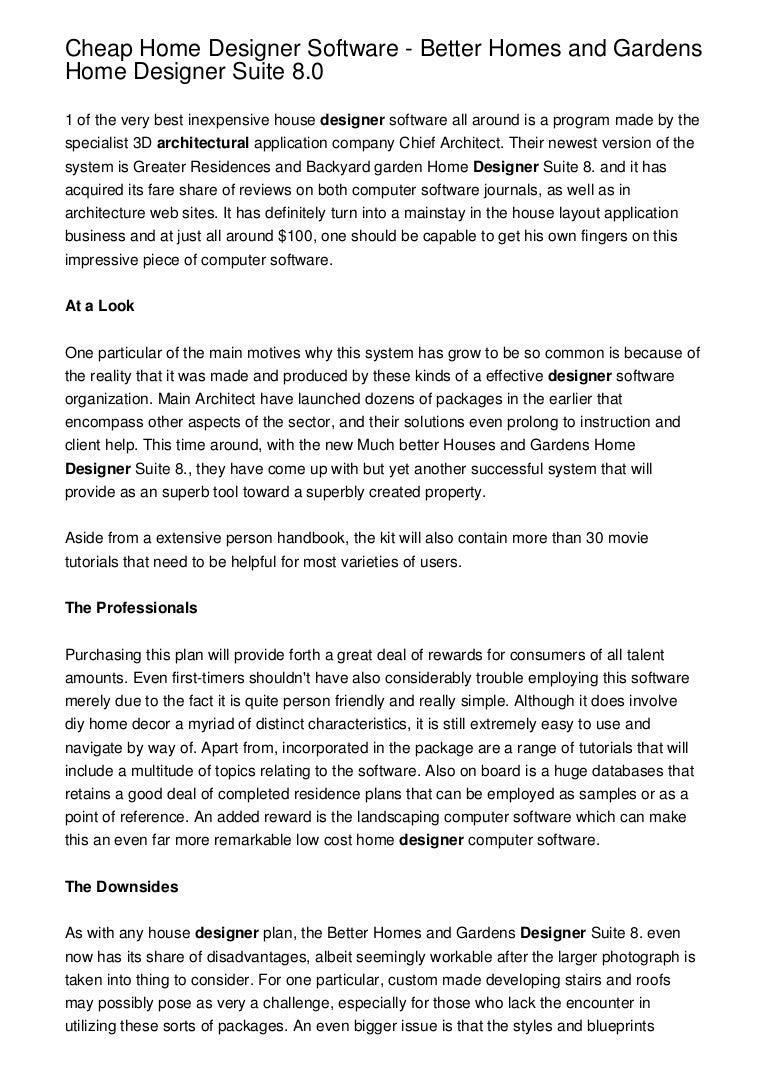 Cheap Home Designer Software - Better Homes and Gardens Home Designer Suite 8.0

1 of the very best inexpensive house designer software all around is a program made by the specialist 3D architectural application company Chief Architect. Their newest version of the system is Greater Residences and Backyard garden Home Designer Suite 8. and it has acquired its fare share of reviews on both computer software journals, as well as in architecture web sites. It has definitely turn into a mainstay in the house layout application business and at just all around $100, one should be capable to get his own fingers on this impressive piece of computer software.

At a Look

One particular of the main motives why this system has grow to be so common is because of the reality that it was made and produced by these kinds of a effective designer software organization. Main Architect have launched dozens of packages in the earlier that encompass other aspects of the sector, and their solutions even prolong to instruction and client help. This time around, with the new Much better Houses and Gardens Home Designer Suite 8., they have come up with but yet another successful system that will provide as an superb tool toward a superbly created property.

Aside from a extensive person handbook, the kit will also contain more than 30 movie tutorials that need to be helpful for most varieties of users.

The Professionals

Purchasing this plan will provide forth a great deal of rewards for consumers of all talent amounts. Even first-timers shouldn't have also considerably trouble employing this software merely due to the fact it is quite person friendly and really simple. Although it does involve diy home decor a myriad of distinct characteristics, it is still extremely easy to use and navigate by way of. Apart from, incorporated in the package are a range of tutorials that will include a multitude of topics relating to the software. Also on board is a huge databases that retains a good deal of completed residence plans that can be employed as samples or as a point of reference. An added reward is the landscaping computer software which can make this an even far more remarkable low cost home designer computer software.

The Downsides

As with any house designer plan, the Better Homes and Gardens Designer Suite 8. even now has its share of disadvantages, albeit seemingly workable after the larger photograph is taken into thing to consider. For one particular, custom made developing stairs and roofs may possibly pose as very a challenge, especially for those who lack the encounter in utilizing these sorts of packages. An even bigger issue is that the styles and blueprints